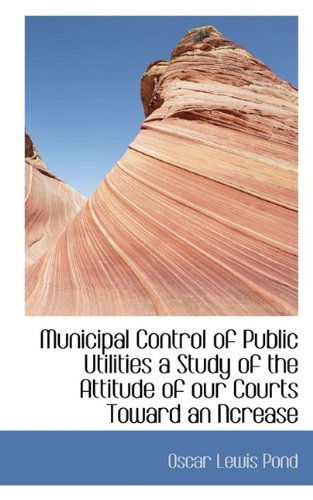 Municipal Control of Public Utilities a Study of the Attitude of our Courts Toward an Ncrease

Oscar Lewis Pond